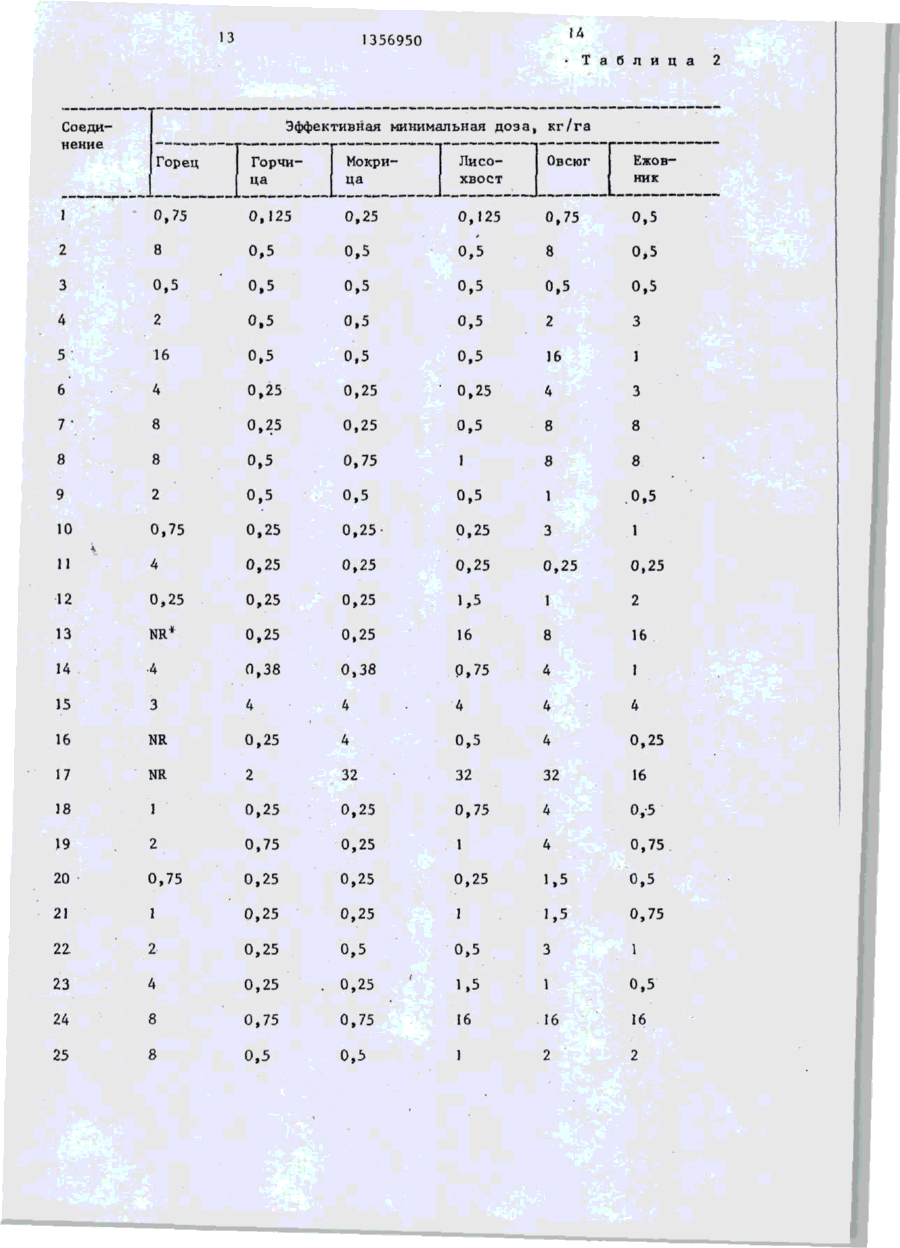 13 1356950 14

Таблица 2

| Соединение | Эффективная минимальная доза, кг/га | | | | | |
|---|---|---|---|---|---|---|
| | Горец | Горчица | Мокрица | Лисохвост | Овсюг | Ежовник |
| 1 | 0,75 | 0,125 | 0,25 | 0,125 | 0,75 | 0,5 |
| 2 | 8 | 0,5 | 0,5 | 0,5 | 8 | 0,5 |
| 3 | 0,5 | 0,5 | 0,5 | 0,5 | 0,5 | 0,5 |
| 4 | 2 | 0,5 | 0,5 | 0,5 | 2 | 3 |
| 5 | 16 | 0,5 | 0,5 | 0,5 | 16 | 1 |
| 6 | 4 | 0,25 | 0,25 | 0,25 | 4 | 3 |
| 7 | 8 | 0,25 | 0,25 | 0,5 | 8 | 8 |
| 8 | 8 | 0,5 | 0,75 | 1 | 8 | 8 |
| 9 | 2 | 0,5 | 0,5 | 0,5 | 1 | 0,5 |
| 10 | 0,75 | 0,25 | 0,25 | 0,25 | 3 | 1 |
| 11 | 4 | 0,25 | 0,25 | 0,25 | 0,25 | 0,25 |
| 12 | 0,25 | 0,25 | 0,25 | 1,5 | 1 | 2 |
| 13 | NR* | 0,25 | 0,25 | 16 | 8 | 16 |
| 14 | 4 | 0,38 | 0,38 | 0,75 | 4 | 1 |
| 15 | 3 | 4 | 4 | 4 | 4 | 4 |
| 16 | NR | 0,25 | 4 | 0,5 | 4 | 0,25 |
| 17 | NR | 2 | 32 | 32 | 32 | 16 |
| 18 | 1 | 0,25 | 0,25 | 0,75 | 4 | 0,5 |
| 19 | 2 | 0,75 | 0,25 | 1 | 4 | 0,75 |
| 20 | 0,75 | 0,25 | 0,25 | 0,25 | 1,5 | 0,5 |
| 21 | 1 | 0,25 | 0,25 | 1 | 1,5 | 0,75 |
| 22 | 2 | 0,25 | 0,5 | 0,5 | 3 | 1 |
| 23 | 4 | 0,25 | 0,25 | 1,5 | 1 | 0,5 |
| 24 | 8 | 0,75 | 0,75 | 16 | 16 | 16 |
| 25 | 8 | 0,5 | 0,5 | 1 | 2 | 2 |